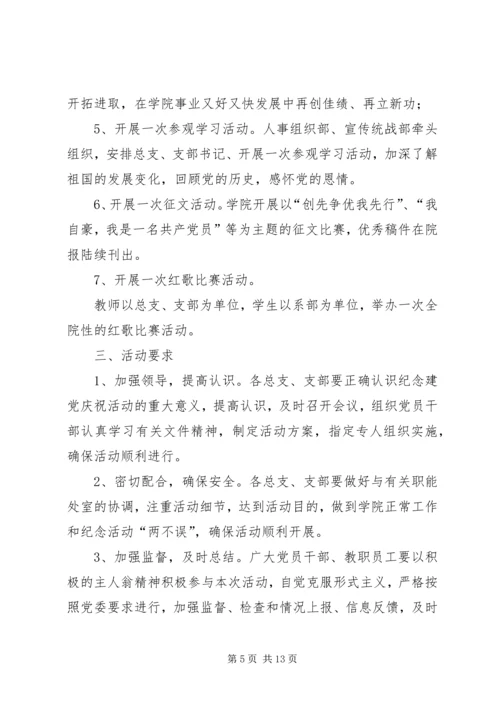 开拓进取，在学院事业又好又快发展中再创佳绩、再立新功；

5、开展一次参观学习活动。人事组织部、宣传统战部牵头组织，安排总支、支部书记、开展一次参观学习活动，加深了解祖国的发展变化，回顾党的历史，感怀党的恩情。

6、开展一次征文活动。学院开展以“创先争优我先行”、“我自豪，我是一名共产党员”等为主题的征文比赛，优秀稿件在院报陆续刊出。

7、开展一次红歌比赛活动。

教师以总支、支部为单位，学生以系部为单位，举办一次全院性的红歌比赛活动。

三、活动要求

1、加强领导，提高认识。各总支、支部要正确认识纪念建党庆祝活动的重大意义，提高认识，及时召开会议，组织党员干部认真学习有关文件精神，制定活动方案，指定专人组织实施，确保活动顺利进行。

2、密切配合，确保安全。各总支、支部要做好与有关职能处室的协调，注重活动细节，达到活动目的，做到学院正常工作和纪念活动“两不误”，确保活动顺利开展。

3、加强监督，及时总结。广大党员干部、教职员工要以积极的主人翁精神积极参与本次活动，自觉克服形式主义，严格按照党委要求进行，加强监督、检查和情况上报、信息反馈，及时

第 5 页 共 13 页